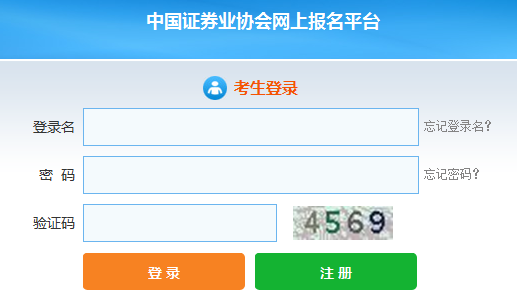 中国证券业协会网上报名平台

考生登录

登录名 忘记登录名?

密 码 忘记密码?

验证码 4569

登 录 注 册